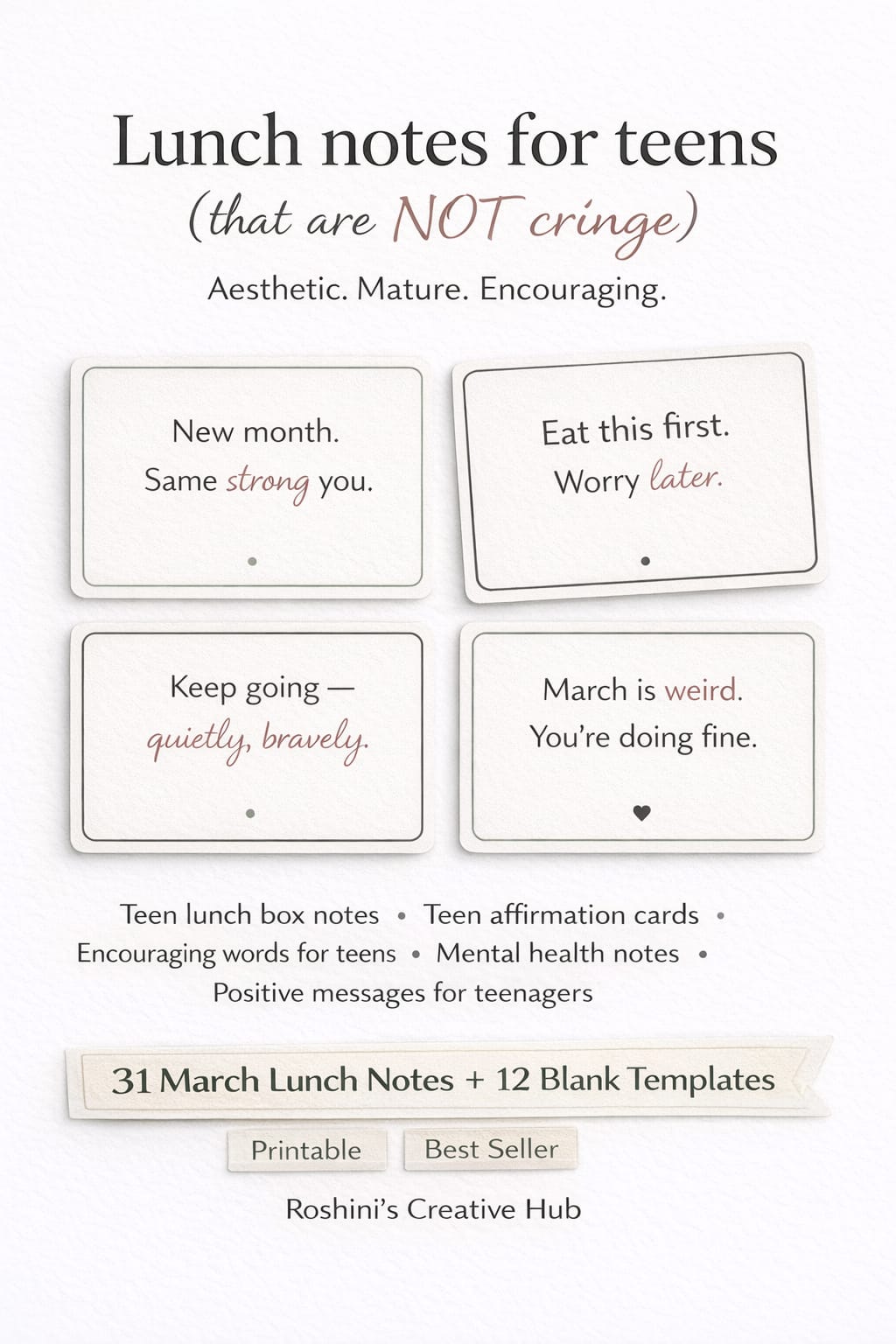 Lunch notes for teens
(that are NOT cringe)
Aesthetic. Mature. Encouraging.

New month.
Same strong you.

Eat this first.
Worry later.

Keep going —
quietly, bravely.

March is weird.
You're doing fine.

Teen lunch box notes • Teen affirmation cards • Encouraging words for teens • Mental health notes • Positive messages for teenagers

31 March Lunch Notes + 12 Blank Templates

Printable

Best Seller

Roshini's Creative Hub